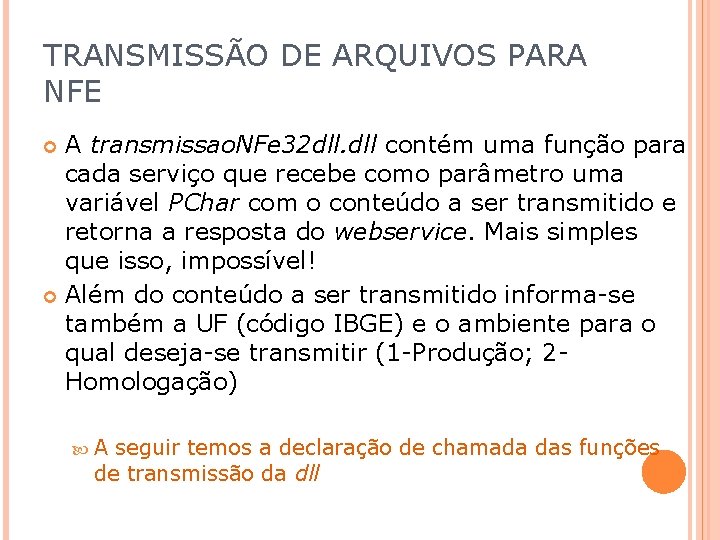 TRANSMISSÃO DE ARQUIVOS PARA NFE

A transmissaoNFe32dll.dll contém uma função para cada serviço que recebe como parâmetro uma variável PChar com o conteúdo a ser transmitido e retorna a resposta do webservice. Mais simples que isso, impossível!

Além do conteúdo a ser transmitido informa-se também a UF (código IBGE) e o ambiente para o qual deseja-se transmitir (1-Produção; 2-Homologação)

A seguir temos a declaração de chamada das funções de transmissão da dll